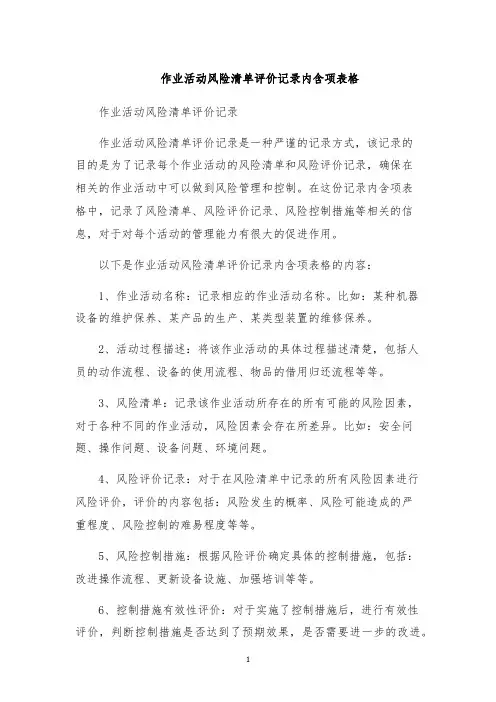 作业活动风险清单评价记录内含项表格

作业活动风险清单评价记录

作业活动风险清单评价记录是一种严谨的记录方式，该记录的目的是为了记录每个作业活动的风险清单和风险评价记录，确保在相关的作业活动中可以做到风险管理和控制。在这份记录内含项表格中，记录了风险清单、风险评价记录、风险控制措施等相关的信息，对于对每个活动的管理能力有很大的促进作用。

以下是作业活动风险清单评价记录内含项表格的内容：

1、作业活动名称：记录相应的作业活动名称。比如：某种机器设备的维护保养、某产品的生产、某类型装置的维修保养。

2、活动过程描述：将该作业活动的具体过程描述清楚，包括人员的动作流程、设备的使用流程、物品的借用归还流程等等。

3、风险清单：记录该作业活动所存在的所有可能的风险因素，对于各种不同的作业活动，风险因素会存在所差异。比如：安全问题、操作问题、设备问题、环境问题。

4、风险评价记录：对于在风险清单中记录的所有风险因素进行风险评价，评价的内容包括：风险发生的概率、风险可能造成的严重程度、风险控制的难易程度等等。

5、风险控制措施：根据风险评价确定具体的控制措施，包括：改进操作流程、更新设备设施、加强培训等等。

6、控制措施有效性评价：对于实施了控制措施后，进行有效性评价，判断控制措施是否达到了预期效果，是否需要进一步的改进。

1